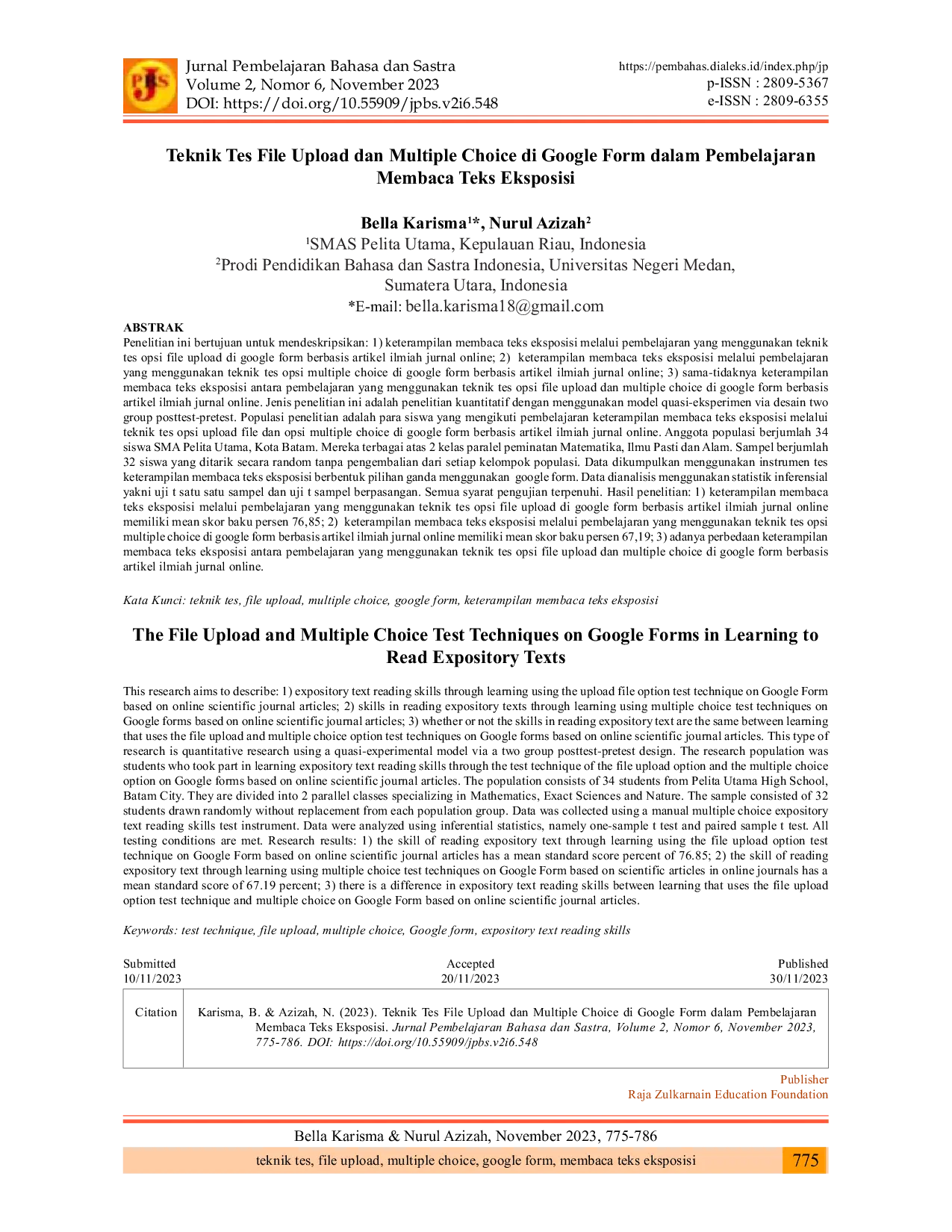 Jurnal Pembelajaran Bahasa dan Sastra
Volume 2, Nomor 6, November 2023
DOI: https://doi.org/10.55909/jpbs.v2i6.548

https://pembahas.dialeks.id/index.php/jp
p-ISSN : 2809-5367
e-ISSN : 2809-6355

Teknik Tes File Upload dan Multiple Choice di Google Form dalam Pembelajaran Membaca Teks Eksposisi

Bella Karisma$^{1}$*, Nurul Azizah$^{2}$
$^{1}$SMAS Pelita Utama, Kepulauan Riau, Indonesia
$^{2}$Prodi Pendidikan Bahasa dan Sastra Indonesia, Universitas Negeri Medan, Sumatera Utara, Indonesia
*E-mail: bella.karisma18@gmail.com

ABSTRAK
Penelitian ini bertujuan untuk mendeskripsikan: 1) keterampilan membaca teks eksposisi melalui pembelajaran yang menggunakan teknik tes opsi file upload di google form berbasis artikel ilmiah jurnal online; 2) keterampilan membaca teks eksposisi melalui pembelajaran yang menggunakan teknik tes opsi multiple choice di google form berbasis artikel ilmiah jurnal online; 3) sama-tidaknya keterampilan membaca teks eksposisi antara pembelajaran yang menggunakan teknik tes opsi file upload dan multiple choice di google form berbasis artikel ilmiah jurnal online. Jenis penelitian ini adalah penelitian kuantitatif dengan menggunakan model quasi-eksperimen via desain two group posttest-pretest. Populasi penelitian adalah para siswa yang mengikuti pembelajaran keterampilan membaca teks eksposisi melalui teknik tes opsi upload file dan opsi multiple choice di google form berbasis artikel ilmiah jurnal online. Anggota populasi berjumlah 34 siswa SMA Pelita Utama, Kota Batam. Mereka terbagai atas 2 kelas paralel peminatan Matematika, Ilmu Pasti dan Alam. Sampel berjumlah 32 siswa yang ditarik secara random tanpa pengembalian dari setiap kelompok populasi. Data dikumpulkan menggunakan instrumen tes keterampilan membaca teks eksposisi berbentuk pilihan ganda menggunakan google form. Data dianalisis menggunakan statistik inferensial yakni uji t satu satu sampel dan uji t sampel berpasangan. Semua syarat pengujian terpenuhi. Hasil penelitian: 1) keterampilan membaca teks eksposisi melalui pembelajaran yang menggunakan teknik tes opsi file upload di google form berbasis artikel ilmiah jurnal online memiliki mean skor baku persen 76,85; 2) keterampilan membaca teks eksposisi melalui pembelajaran yang menggunakan teknik tes opsi multiple choice di google form berbasis artikel ilmiah jurnal online memiliki mean skor baku persen 67,19; 3) adanya perbedaan keterampilan membaca teks eksposisi antara pembelajaran yang menggunakan teknik tes opsi file upload dan multiple choice di google form berbasis artikel ilmiah jurnal online.

Kata Kunci: teknik tes, file upload, multiple choice, google form, keterampilan membaca teks eksposisi

The File Upload and Multiple Choice Test Techniques on Google Forms in Learning to Read Expository Texts

This research aims to describe: 1) expository text reading skills through learning using the upload file option test technique on Google Form based on online scientific journal articles; 2) skills in reading expository texts through learning using multiple choice test techniques on Google forms based on online scientific journal articles; 3) whether or not the skills in reading expository text are the same between learning that uses the file upload and multiple choice option test techniques on Google forms based on online scientific journal articles. This type of research is quantitative research using a quasi-experimental model via a two group posttest-pretest design. The research population was students who took part in learning expository text reading skills through the test technique of the file upload option and the multiple choice option on Google forms based on online scientific journal articles. The population consists of 34 students from Pelita Utama High School, Batam City. They are divided into 2 parallel classes specializing in Mathematics, Exact Sciences and Nature. The sample consisted of 32 students drawn randomly without replacement from each population group. Data was collected using a manual multiple choice expository text reading skills test instrument. Data were analyzed using inferential statistics, namely one-sample t test and paired sample t test. All testing conditions are met. Research results: 1) the skill of reading expository text through learning using the file upload option test technique on Google Form based on online scientific journal articles has a mean standard score percent of 76.85; 2) the skill of reading expository text through learning using multiple choice test techniques on Google Form based on scientific articles in online journals has a mean standard score of 67.19 percent; 3) there is a difference in expository text reading skills between learning that uses the file upload option test technique and multiple choice on Google Form based on online scientific journal articles.

Keywords: test technique, file upload, multiple choice, Google form, expository text reading skills

Submitted
10/11/2023

Accepted
20/11/2023

Published
30/11/2023

Citation
Karisma, B. & Azizah, N. (2023). Teknik Tes File Upload dan Multiple Choice di Google Form dalam Pembelajaran Membaca Teks Eksposisi. Jurnal Pembelajaran Bahasa dan Sastra, Volume 2, Nomor 6, November 2023, 775-786. DOI: https://doi.org/10.55909/jpbs.v2i6.548

Publisher
Raja Zulkarnain Education Foundation

Bella Karisma & Nurul Azizah, November 2023, 775-786
teknik tes, file upload, multiple choice, google form, membaca teks eksposisi
775